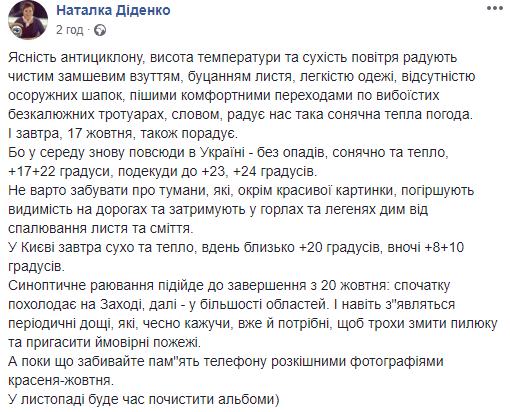 Наталка Діденко
2 год ·

Ясність антициклону, висота температури та сухість повітря радують чистим замшевим взуттям, буцанням листя, легкістю одежі, відсутністю осоружних шапок, пішими комфортними переходами по вибоїстих безкалюжних тротуарах, словом, радує нас така сонячна тепла погода.
І завтра, 17 жовтня, також порадує.
Бо у середу знову повсюди в Україні - без опадів, сонячно та тепло, +17+22 градуси, подекуди до +23, +24 градусів.
Не варто забувати про тумани, які, окрім красивої картинки, погіршують видимість на дорогах та затримують у горлах та легенях дим від спалювання листя та сміття.
У Києві завтра сухо та тепло, вдень близько +20 градусів, вночі +8+10 градусів.
Синоптичне раювання підійде до завершення з 20 жовтня: спочатку похолодає на Заході, далі - у більшості областей. І навіть з"являться періодичні дощі, які, чесно кажучи, вже й потрібні, щоб трохи змити пилюку та пригасити ймовірні пожежі.
А поки що забивайте пам"ять телефону розкішними фотографіями красеня-жовтня.
У листопаді буде час почистити альбоми)